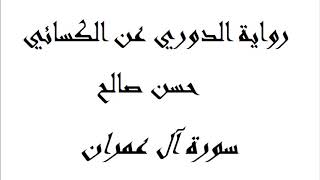 رواية الدوري عن الكسائي

حسن صالح

سورة آل عمران